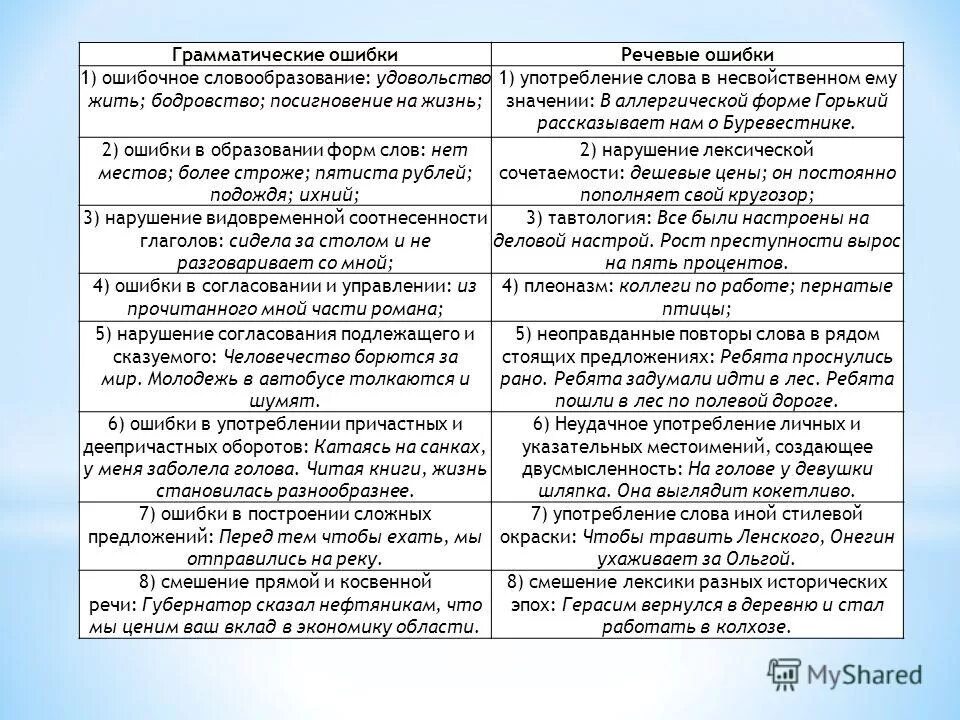 | Грамматические ошибки | Речевые ошибки |
|---|---|
| 1) ошибочное словообразование: удовольство жить; бодровство; посигновение на жизнь; | 1) употребление слова в несвойственном ему значении: В аллергической форме Горький рассказывает нам о Буревестнике. |
| 2) ошибки в образовании форм слов: нет местов; более строже; пятиста рублей; подождя; ихний; | 2) нарушение лексической сочетаемости: дешевые цены; он постоянно пополняет свой кругозор; |
| 3) нарушение видовременной соотнесенности глаголов: сидела за столом и не разговаривает со мной; | 3) тавтология: Все были настроены на деловой настрой. Рост преступности вырос на пять процентов. |
| 4) ошибки в согласовании и управлении: из прочитанного мной части романа; | 4) плеоназм: коллеги по работе; пернатые птицы; |
| 5) нарушение согласования подлежащего и сказуемого: Человечество борются за мир. Молодежь в автобусе толкаются и шумят. | 5) неоправданные повторы слова в рядом стоящих предложениях: Ребята проснулись рано. Ребята задумали идти в лес. Ребята пошли в лес по полевой дороге. |
| 6) ошибки в употреблении причастных и деепричастных оборотов: Катаясь на санках, у меня заболела голова. Читая книги, жизнь становилась разнообразнее. | 6) Неудачное употребление личных и указательных местоимений, создающее двусмысленность: На голове у девушки шляпка. Она выглядит кокетливо. |
| 7) ошибки в построении сложных предложений: Перед тем чтобы ехать, мы отправились на реку. | 7) употребление слова иной стилевой окраски: Чтобы травить Ленского, Онегин ухаживает за Ольгой. |
| 8) смешение прямой и косвенной речи: Губернатор сказал нефтяникам, что мы ценим ваш вклад в экономику области. | 8) смешение лексики разных исторических эпох: Герасим вернулся в деревню и стал работать в колхозе. |

MyShared